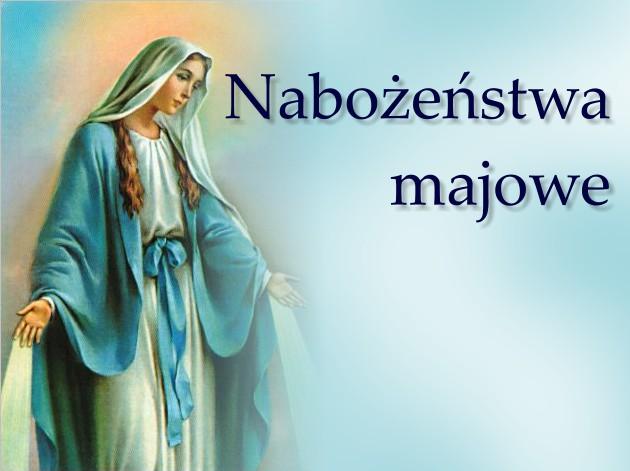 Nabożeństwa majowe